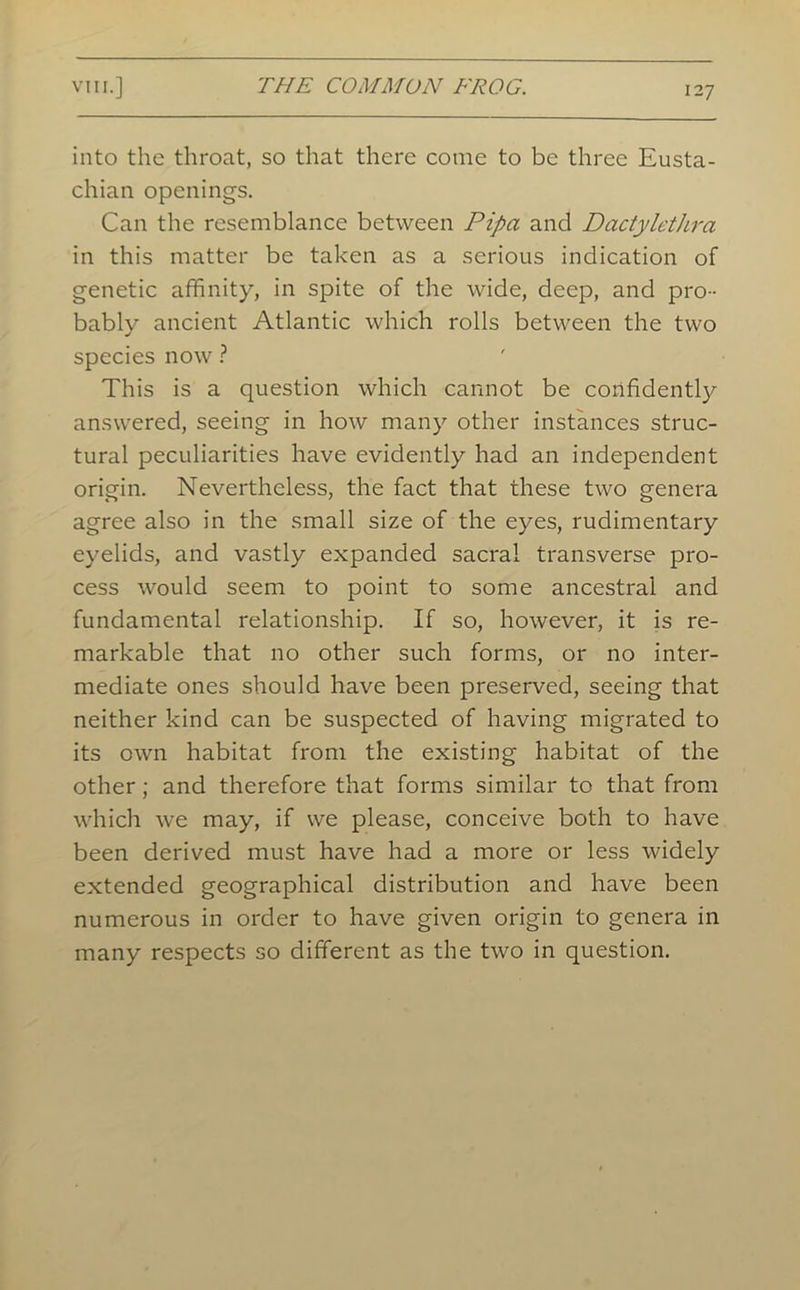 VIII.] THE COMMON FROG. 127

into the throat, so that there come to be three Eustachian openings.

Can the resemblance between Pipa and Dactylethra in this matter be taken as a serious indication of genetic affinity, in spite of the wide, deep, and probably ancient Atlantic which rolls between the two species now?

This is a question which cannot be confidently answered, seeing in how many other instances structural peculiarities have evidently had an independent origin. Nevertheless, the fact that these two genera agree also in the small size of the eyes, rudimentary eyelids, and vastly expanded sacral transverse process would seem to point to some ancestral and fundamental relationship. If so, however, it is remarkable that no other such forms, or no intermediate ones should have been preserved, seeing that neither kind can be suspected of having migrated to its own habitat from the existing habitat of the other; and therefore that forms similar to that from which we may, if we please, conceive both to have been derived must have had a more or less widely extended geographical distribution and have been numerous in order to have given origin to genera in many respects so different as the two in question.